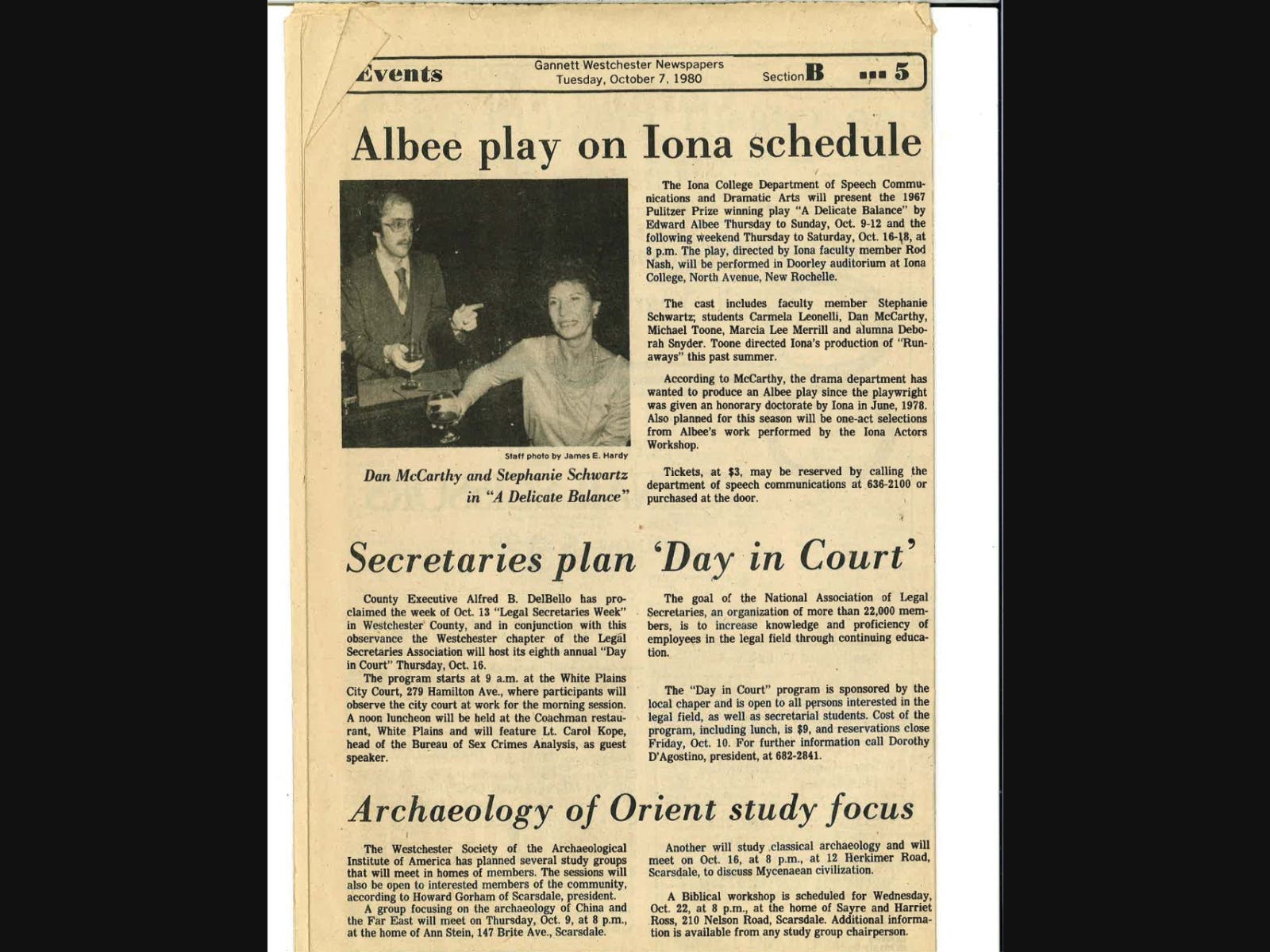 Events

Gannett Westchester Newspapers
Tuesday, October 7, 1980

Section B 5

Albee play on Iona schedule

Staff photo by James E. Hardy

Dan McCarthy and Stephanie Schwartz in "A Delicate Balance"

The Iona College Department of Speech Communications and Dramatic Arts will present the 1967 Pulitzer Prize winning play "A Delicate Balance" by Edward Albee Thursday to Sunday, Oct. 9-12 and the following weekend Thursday to Saturday, Oct. 16-18, at 8 p.m. The play, directed by Iona faculty member Rod Nash, will be performed in Doorley auditorium at Iona College, North Avenue, New Rochelle.

The cast includes faculty member Stephanie Schwartz; students Carmela Leonelli, Dan McCarthy, Michael Toone, Marcia Lee Merrill and alumna Deborah Snyder. Toone directed Iona's production of "Runaways" this past summer.

According to McCarthy, the drama department has wanted to produce an Albee play since the playwright was given an honorary doctorate by Iona in June, 1978. Also planned for this season will be one-act selections from Albee's work performed by the Iona Actors Workshop.

Tickets, at $3, may be reserved by calling the department of speech communications at 636-2100 or purchased at the door.

Secretaries plan 'Day in Court'

County Executive Alfred B. DelBello has proclaimed the week of Oct. 13 "Legal Secretaries Week" in Westchester County, and in conjunction with this observance the Westchester chapter of the Legal Secretaries Association will host its eighth annual "Day in Court" Thursday, Oct. 16.

The program starts at 9 a.m. at the White Plains City Court, 279 Hamilton Ave., where participants will observe the city court at work for the morning session. A noon luncheon will be held at the Coachman restaurant, White Plains and will feature Lt. Carol Kope, head of the Bureau of Sex Crimes Analysis, as guest speaker.

The goal of the National Association of Legal Secretaries, an organization of more than 22,000 members, is to increase knowledge and proficiency of employees in the legal field through continuing education.

The "Day in Court" program is sponsored by the local chaper and is open to all persons interested in the legal field, as well as secretarial students. Cost of the program, including lunch, is $9, and reservations close Friday, Oct. 10. For further information call Dorothy D'Agostino, president, at 682-2841.

Archaeology of Orient study focus

The Westchester Society of the Archaeological Institute of America has planned several study groups that will meet in homes of members. The sessions will also be open to interested members of the community, according to Howard Gorham of Scarsdale, president.

A group focusing on the archaeology of China and the Far East will meet on Thursday, Oct. 9, at 8 p.m., at the home of Ann Stein, 147 Brite Ave., Scarsdale.

Another will study classical archaeology and will meet on Oct. 16, at 8 p.m., at 12 Herkimer Road, Scarsdale, to discuss Mycenaean civilization.

A Biblical workshop is scheduled for Wednesday, Oct. 22, at 8 p.m., at the home of Sayre and Harriet Ross, 210 Nelson Road, Scarsdale. Additional information is available from any study group chairperson.